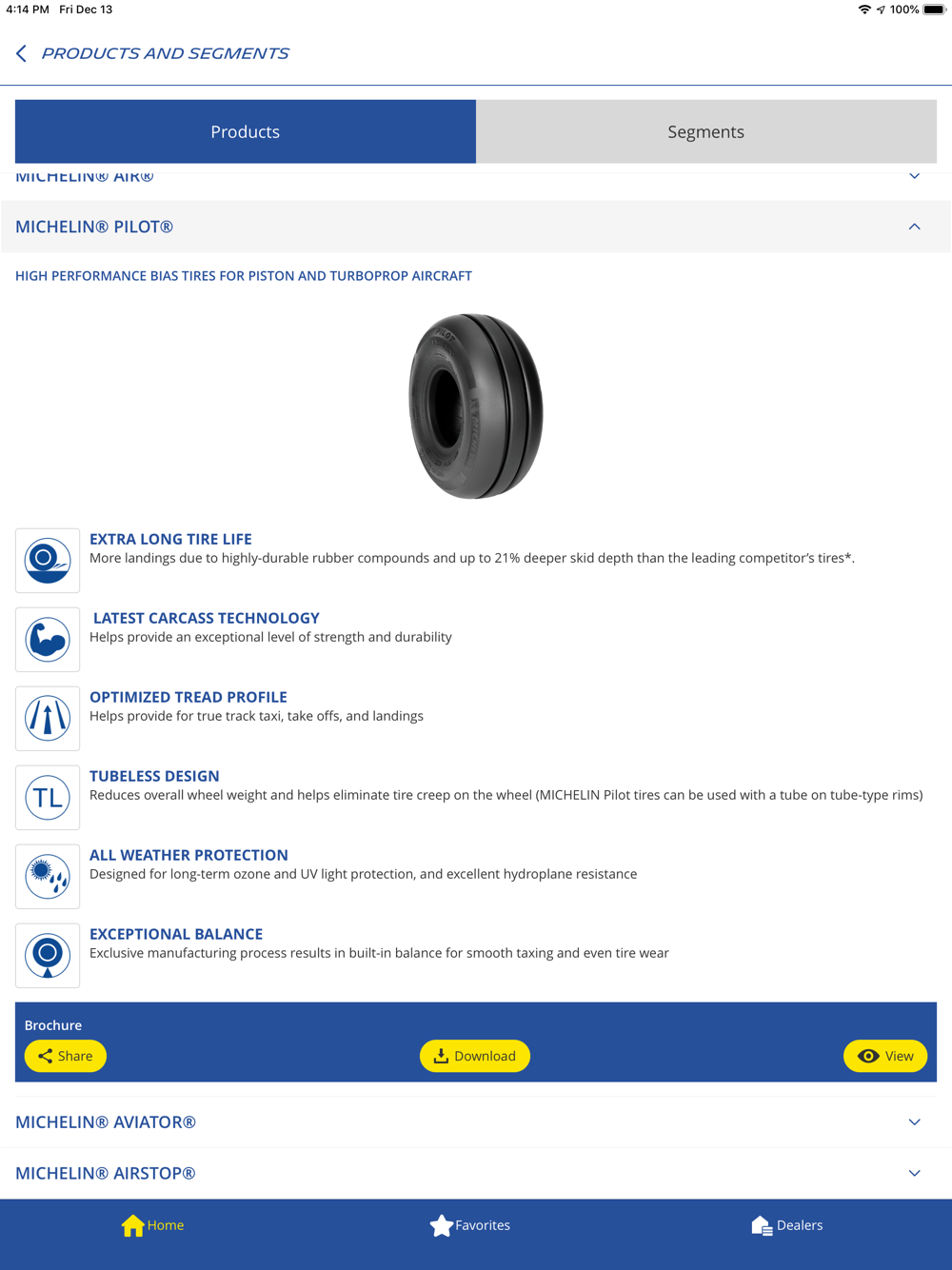 4:14 PM Fri Dec 13

100%

PRODUCTS AND SEGMENTS

Products

Segments

MICHELIN® AIR®

MICHELIN® PILOT®

HIGH PERFORMANCE BIAS TIRES FOR PISTON AND TURBOPROP AIRCRAFT

EXTRA LONG TIRE LIFE
More landings due to highly-durable rubber compounds and up to 21% deeper skid depth than the leading competitor's tires*.

LATEST CARCASS TECHNOLOGY
Helps provide an exceptional level of strength and durability

OPTIMIZED TREAD PROFILE
Helps provide for true track taxi, take offs, and landings

TL

TUBELESS DESIGN
Reduces overall wheel weight and helps eliminate tire creep on the wheel (MICHELIN Pilot tires can be used with a tube on tube-type rims)

ALL WEATHER PROTECTION
Designed for long-term ozone and UV light protection, and excellent hydroplane resistance

EXCEPTIONAL BALANCE
Exclusive manufacturing process results in built-in balance for smooth taxing and even tire wear

Brochure

Share

Download

View

MICHELIN® AVIATOR®

MICHELIN® AIRSTOP®

Home

Favorites

Dealers